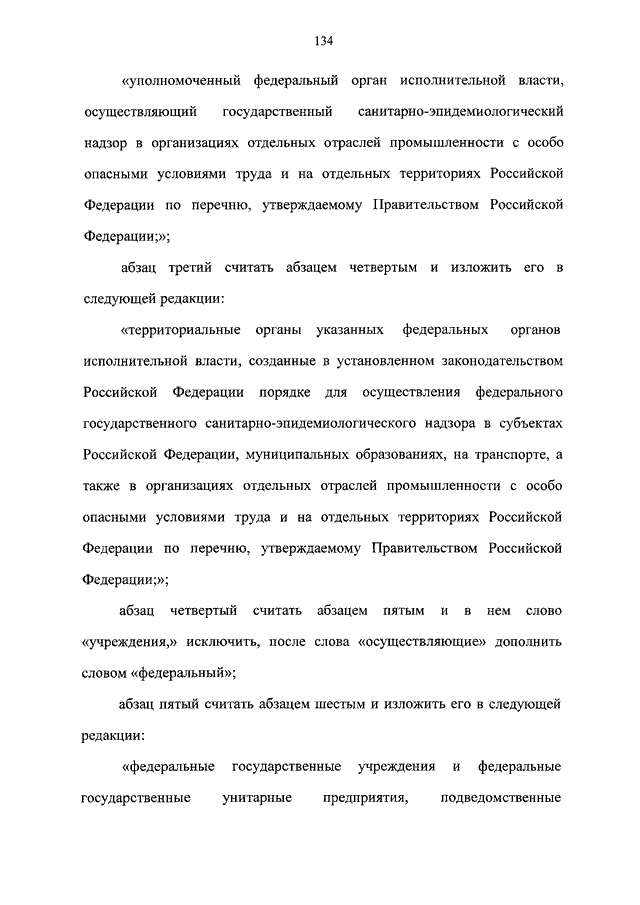 134

«уполномоченный федеральный орган исполнительной власти, осуществляющий государственный санитарно-эпидемиологический надзор в организациях отдельных отраслей промышленности с особо опасными условиями труда и на отдельных территориях Российской Федерации по перечню, утверждаемому Правительством Российской Федерации;»;

абзац третий считать абзацем четвертым и изложить его в следующей редакции:

«территориальные органы указанных федеральных органов исполнительной власти, созданные в установленном законодательством Российской Федерации порядке для осуществления федерального государственного санитарно-эпидемиологического надзора в субъектах Российской Федерации, муниципальных образованиях, на транспорте, а также в организациях отдельных отраслей промышленности с особо опасными условиями труда и на отдельных территориях Российской Федерации по перечню, утверждаемому Правительством Российской Федерации;»;

абзац четвертый считать абзацем пятым и в нем слово «учреждения,» исключить, после слова «осуществляющие» дополнить словом «федеральный»;

абзац пятый считать абзацем шестым и изложить его в следующей редакции:

«федеральные государственные учреждения и федеральные государственные унитарные предприятия, подведомственные